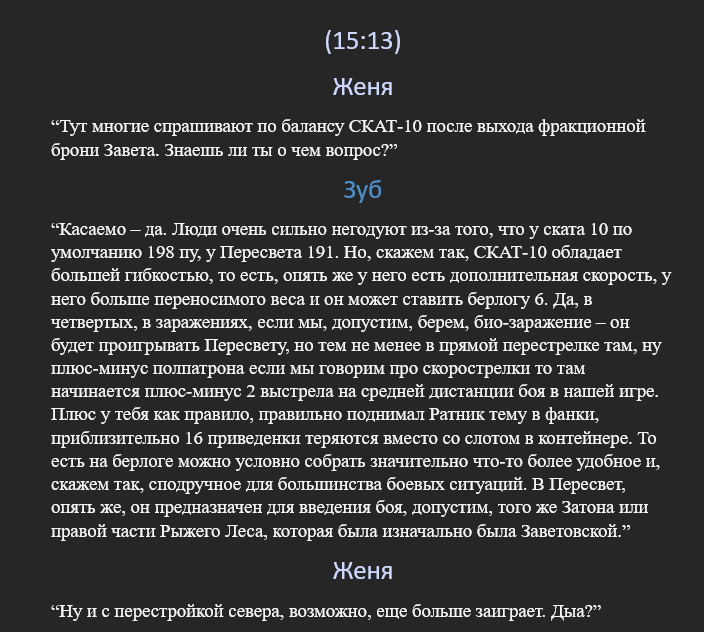 (15:13)

Женя

“Тут многие спрашивают по балансу СКАТ-10 после выхода фракционной брони Завета. Знаешь ли ты о чем вопрос?”

Зуб

“Касаемо – да. Люди очень сильно негодуют из-за того, что у ската 10 по умолчанию 198 пу, у Пересвета 191. Но, скажем так, СКАТ-10 обладает большей гибкостью, то есть, опять же у него есть дополнительная скорость, у него больше переносимого веса и он может ставить берлогу 6. Да, в четвертых, в заражениях, если мы, допустим, берем, био-заражение – он будет проигрывать Пересвету, но тем не менее в прямой перестрелке там, ну плюс-минус полпатрона если мы говорим про скорострелки то там начинается плюс-минус 2 выстрела на средней дистанции боя в нашей игре. Плюс у тебя как правило, правильно поднимал Ратник тему в фанки, приблизительно 16 приведенки теряются вместо со слотом в контейнере. То есть на берлоге можно условно собрать значительно что-то более удобное и, скажем так, сподручное для большинства боевых ситуаций. В Пересвет, опять же, он предназначен для введения боя, допустим, того же Затона или правой части Рыжего Леса, которая была изначально была Заветовской.”

Женя

“Ну и с перестройкой севера, возможно, еще больше заиграет. Дыа?”